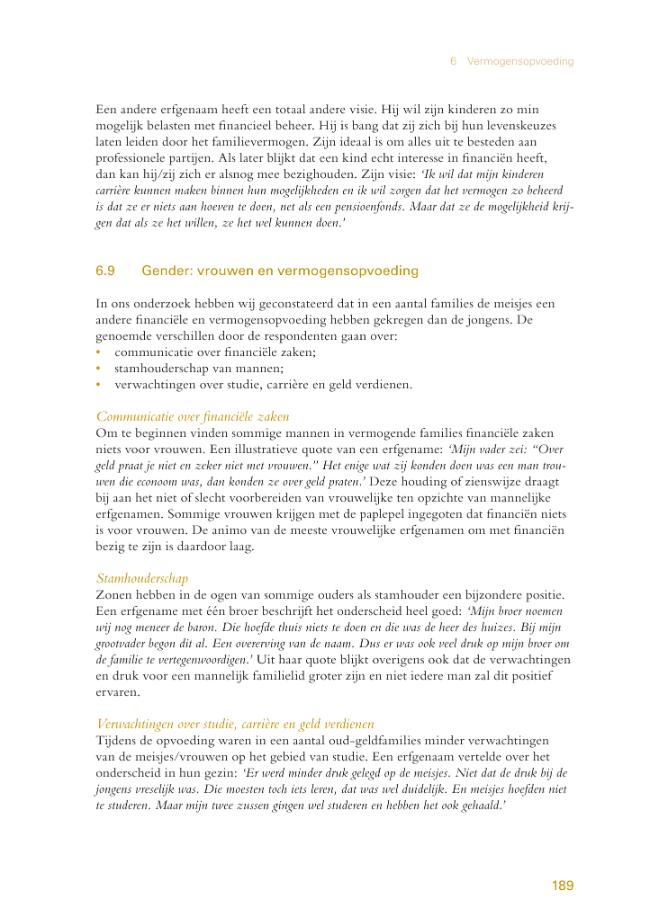 6 Vermogensopvoeding

Een andere erfgenaam heeft een totaal andere visie. Hij wil zijn kinderen zo min mogelijk belasten met financieel beheer. Hij is bang dat zij zich bij hun levenskeuzes laten leiden door het familievermogen. Zijn ideaal is om alles uit te besteden aan professionele partijen. Als later blijkt dat een kind echt interesse in financiën heeft, dan kan hij/zij zich er alsnog mee bezighouden. Zijn visie: 'Ik wil dat mijn kinderen carrière kunnen maken binnen hun mogelijkheden en ik wil zorgen dat het vermogen zo beheerd is dat ze er niets aan hoeven te doen, net als een pensioenfonds. Maar dat ze de mogelijkheid krijgen dat als ze het willen, ze het wel kunnen doen.'

6.9 Gender: vrouwen en vermogensopvoeding

In ons onderzoek hebben wij geconstateerd dat in een aantal families de meisjes een andere financiële en vermogensopvoeding hebben gekregen dan de jongens. De genoemde verschillen door de respondenten gaan over:
• communicatie over financiële zaken;
• stamhouderschap van mannen;
• verwachtingen over studie, carrière en geld verdienen.

Communicatie over financiële zaken
Om te beginnen vinden sommige mannen in vermogende families financiële zaken niets voor vrouwen. Een illustratieve quote van een erfgename: 'Mijn vader zei: "Over geld praat je niet en zeker niet met vrouwen." Het enige wat zij konden doen was een man trouwen die econoom was, dan konden ze over geld praten.' Deze houding of zienswijze draagt bij aan het niet of slecht voorbereiden van vrouwelijke ten opzichte van mannelijke erfgenamen. Sommige vrouwen krijgen met de paplepel ingegoten dat financiën niets is voor vrouwen. De animo van de meeste vrouwelijke erfgenamen om met financiën bezig te zijn is daardoor laag.

Stamhouderschap
Zonen hebben in de ogen van sommige ouders als stamhouder een bijzondere positie. Een erfgename met één broer beschrijft het onderscheid heel goed: 'Mijn broer noemen wij nog meneer de baron. Die hoefde thuis niets te doen en die was de heer des huizes. Bij mijn grootvader begon dit al. Een overerving van de naam. Dus er was ook veel druk op mijn broer om de familie te vertegenwoordigen.' Uit haar quote blijkt overigens ook dat de verwachtingen en druk voor een mannelijk familielid groter zijn en niet iedere man zal dit positief ervaren.

Verwachtingen over studie, carrière en geld verdienen
Tijdens de opvoeding waren in een aantal oud-geldfamilies minder verwachtingen van de meisjes/vrouwen op het gebied van studie. Een erfgenaam vertelde over het onderscheid in hun gezin: 'Er werd minder druk gelegd op de meisjes. Niet dat de druk bij de jongens vreselijk was. Die moesten toch iets leren, dat was wel duidelijk. En meisjes hoefden niet te studeren. Maar mijn twee zussen gingen wel studeren en hebben het ook gehaald.'

189